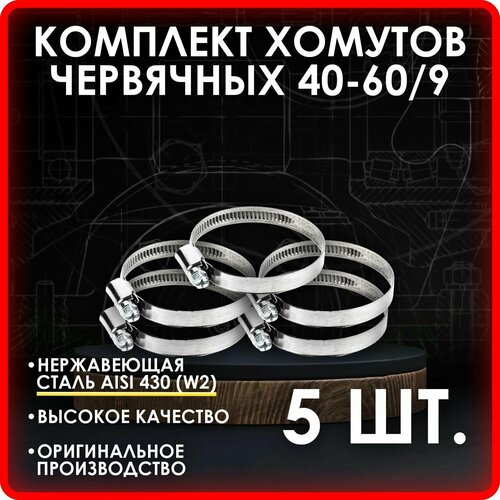 КОМПЛЕКТ ХОМУТОВ ЧЕРВЯЧНЫХ 40-60/9

•НЕРЖАВЕЮЩАЯ СТАЛЬ AISI 430 (W2)

•ВЫСОКОЕ КАЧЕСТВО

•ОРИГИНАЛЬНОЕ ПРОИЗВОДСТВО

5 ШТ.